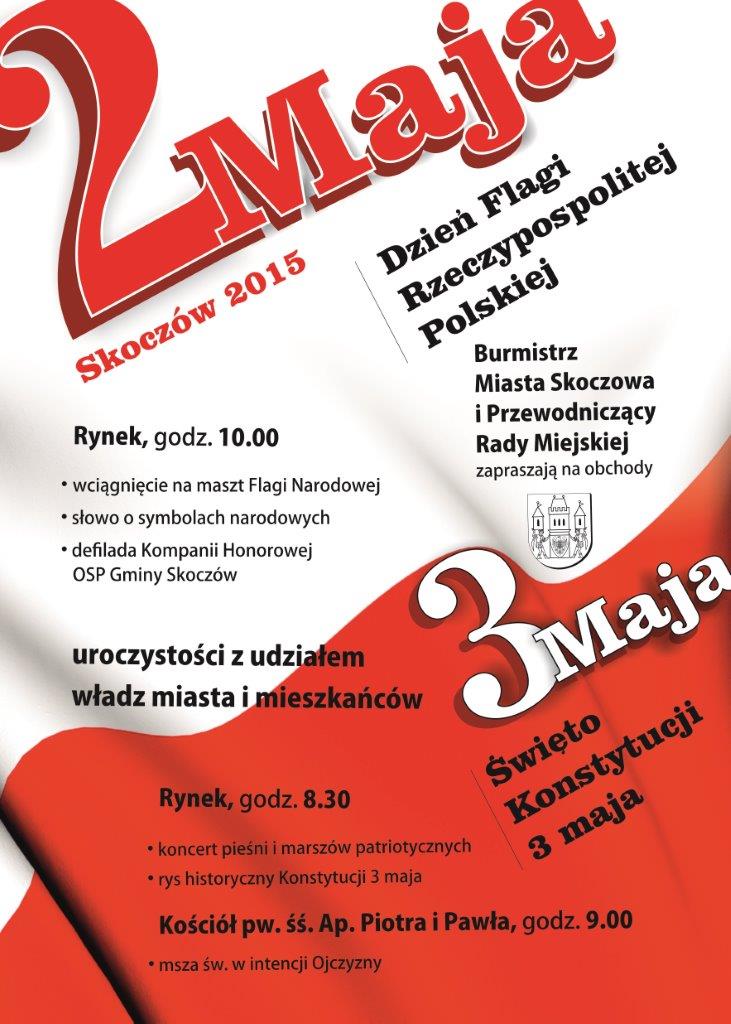 2 Maja

Skoczów 2015

Dzień Flagi
Rzeczypospolitej
Polskiej

Burmistrz
Miasta Skoczowa
i Przewodniczący
Rady Miejskiej
zapraszają na obchody

Rynek, godz. 10.00

• wciągnięcie na maszt Flagi Narodowej
• słowo o symbolach narodowych
• defilada Kompanii Honorowej OSP Gminy Skoczów

uroczystości z udziałem
władz miasta i mieszkańców

3 Maja

Święto
Konstytucji
3 maja

Rynek, godz. 8.30

• koncert pieśni i marszów patriotycznych
• rys historyczny Konstytucji 3 maja

Kościół pw. śś. Ap. Piotra i Pawła, godz. 9.00

• msza św. w intencji Ojczyzny